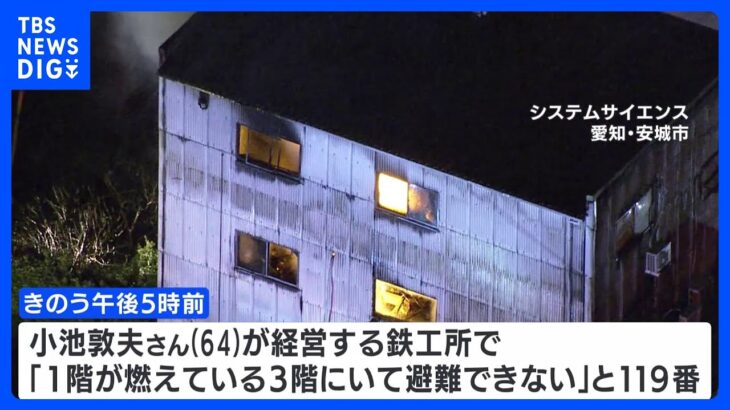 TBS NEWS DIG

システムサイエンス
愛知・安城市

きのう午後5時前

小池敦夫さん(64)が経営する鉄工所で
「1階が燃えている3階にいて避難できない」と119番